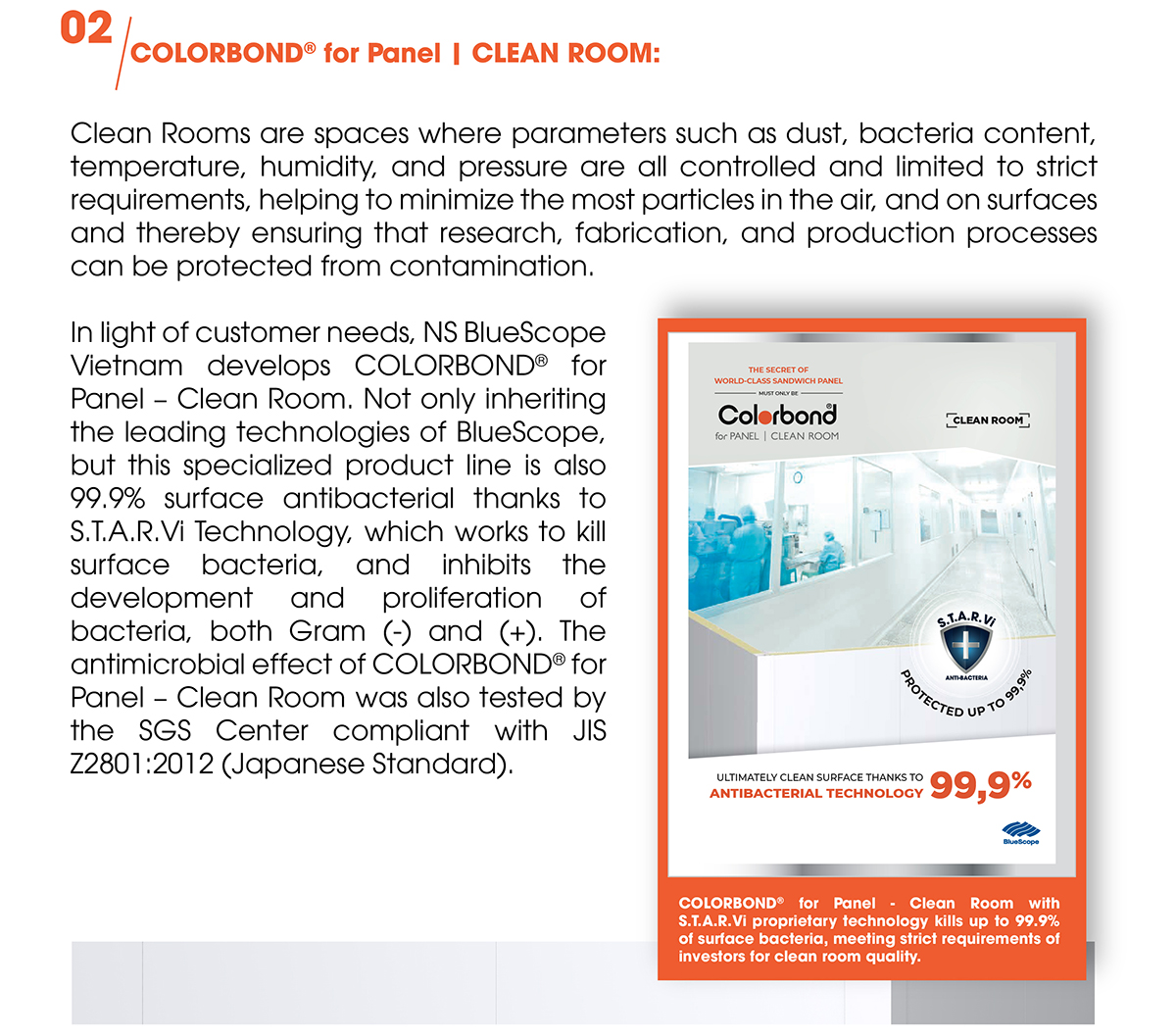 02

COLORBOND® for Panel | CLEAN ROOM:

Clean Rooms are spaces where parameters such as dust, bacteria content, temperature, humidity, and pressure are all controlled and limited to strict requirements, helping to minimize the most particles in the air, and on surfaces and thereby ensuring that research, fabrication, and production processes can be protected from contamination.

In light of customer needs, NS BlueScope Vietnam develops COLORBOND® for Panel – Clean Room. Not only inheriting the leading technologies of BlueScope, but this specialized product line is also 99.9% surface antibacterial thanks to S.T.A.R.Vi Technology, which works to kill surface bacteria, and inhibits the development and proliferation of bacteria, both Gram (-) and (+). The antimicrobial effect of COLORBOND® for Panel – Clean Room was also tested by the SGS Center compliant with JIS Z2801:2012 (Japanese Standard).

THE SECRET OF
WORLD-CLASS SANDWICH PANEL
MUST ONLY BE

Colorbond®
for PANEL | CLEAN ROOM

CLEAN ROOM

S.T.A.R.Vi
ANTI-BACTERIA
PROTECTED UP TO 99,9%

ULTIMATELY CLEAN SURFACE THANKS TO
ANTIBACTERIAL TECHNOLOGY 99,9%

BlueScope

COLORBOND® for Panel - Clean Room with S.T.A.R.Vi proprietary technology kills up to 99.9% of surface bacteria, meeting strict requirements of investors for clean room quality.